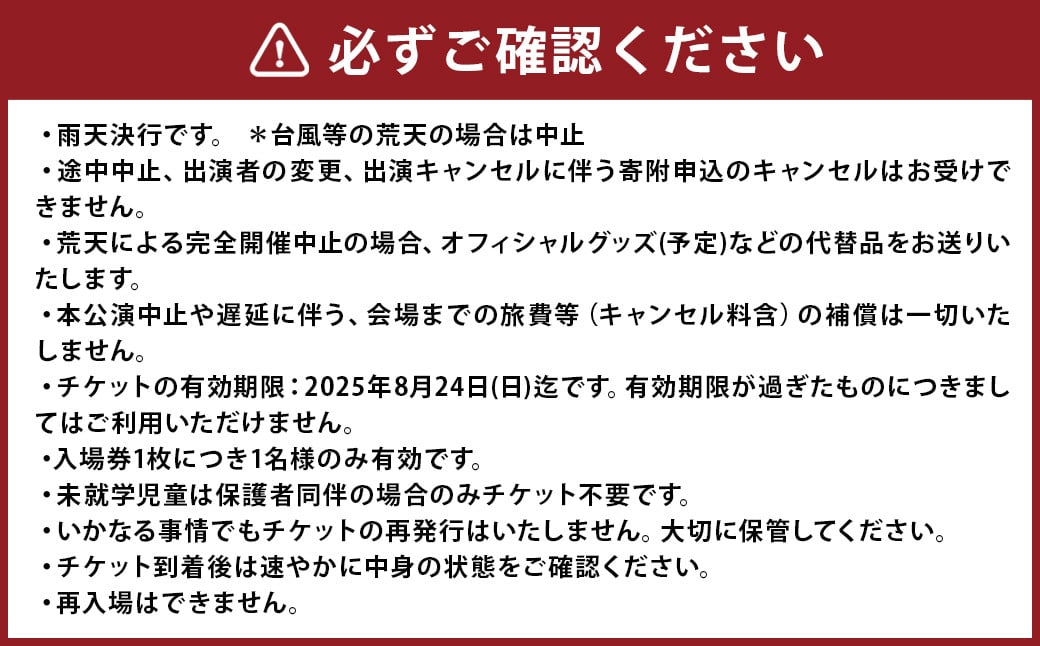 必ずご確認ください

・雨天決行です。　＊台風等の荒天の場合は中止
・途中中止、出演者の変更、出演キャンセルに伴う寄附申込のキャンセルはお受けできません。
・荒天による完全開催中止の場合、オフィシャルグッズ(予定)などの代替品をお送りいたします。
・本公演中止や遅延に伴う、会場までの旅費等（キャンセル料含）の補償は一切いたしません。
・チケットの有効期限：2025年8月24日(日)迄です。有効期限が過ぎたものにつきましてはご利用いただけません。
・入場券1枚につき1名様のみ有効です。
・未就学児童は保護者同伴の場合のみチケット不要です。
・いかなる事情でもチケットの再発行はいたしません。大切に保管してください。
・チケット到着後は速やかに中身の状態をご確認ください。
・再入場はできません。